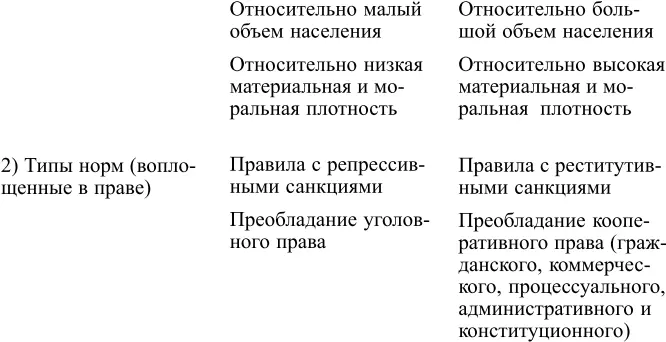 |  |  |  |
|---|---|---|
|  | Относительно малый объем населения | Относительно большой объем населения |
|  | Относительно низкая материальная и моральная плотность | Относительно высокая материальная и моральная плотность |
| 2) Типы норм (воплощенные в праве) | Правила с репрессивными санкциями | Правила с реститутивными санкциями |
|  | Преобладание уголовного права | Преобладание кооперативного права (гражданского, коммерческого, процессуального, административного и конституционного) |